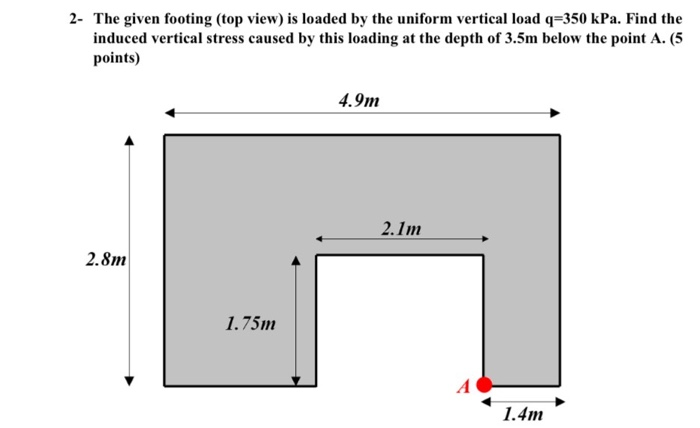 2- The given footing (top view) is loaded by the uniform vertical load q=350 kPa. Find the induced vertical stress caused by this loading at the depth of 3.5m below the point A. (5 points)

4.9m

2.1m

2.8m

1.75m

A

1.4m